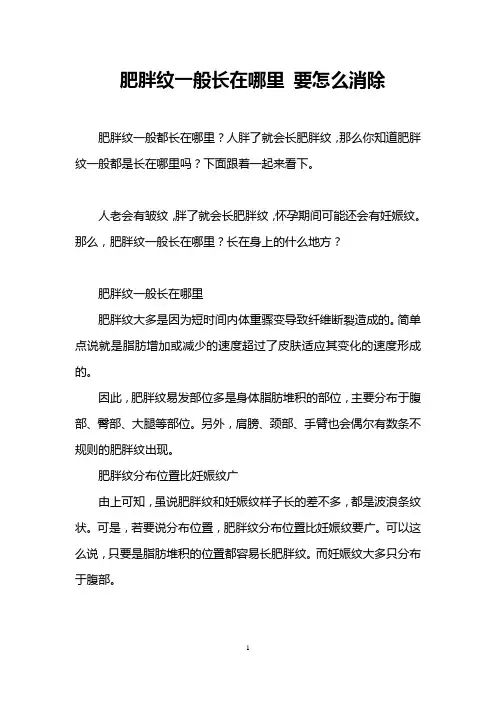 肥胖纹一般长在哪里 要怎么消除

肥胖纹一般都长在哪里？人胖了就会长肥胖纹，那么你知道肥胖纹一般都是长在哪里吗？下面跟着一起来看下。

人老会有皱纹，胖了就会长肥胖纹，怀孕期间可能还会有妊娠纹。那么，肥胖纹一般长在哪里？长在身上的什么地方？

肥胖纹一般长在哪里

肥胖纹大多是因为短时间内体重骤变导致纤维断裂造成的。简单点说就是脂肪增加或减少的速度超过了皮肤适应其变化的速度形成的。

因此，肥胖纹易发部位多是身体脂肪堆积的部位，主要分布于腹部、臀部、大腿等部位。另外，肩膀、颈部、手臂也会偶尔有数条不规则的肥胖纹出现。

肥胖纹分布位置比妊娠纹广

由上可知，虽说肥胖纹和妊娠纹样子长的差不多，都是波浪条纹状。可是，若要说分布位置，肥胖纹分布位置比妊娠纹要广。可以这么说，只要是脂肪堆积的位置都容易长肥胖纹。而妊娠纹大多只分布于腹部。

1